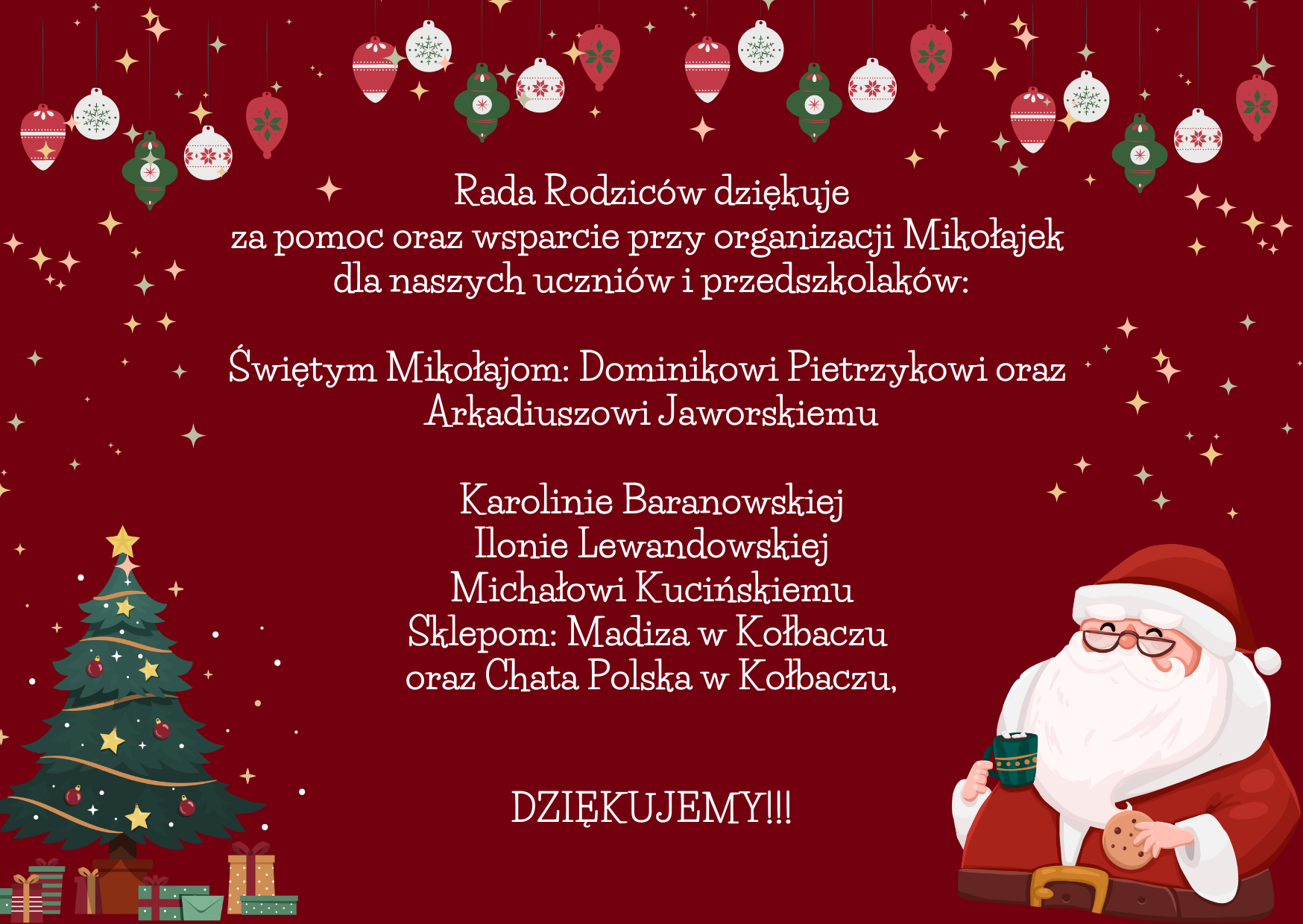 Rada Rodziców dziękuje
za pomoc oraz wsparcie przy organizacji Mikołajek
dla naszych uczniów i przedszkolaków:

Świętym Mikołajom: Dominikowi Pietrzykowi oraz
Arkadiuszowi Jaworskiemu

Karolinie Baranowskiej
Ilonie Lewandowskiej
Michałowi Kucińskiemu
Sklepom: Madiza w Kołbaczu
oraz Chata Polska w Kołbaczu,

DZIĘKUJEMY!!!